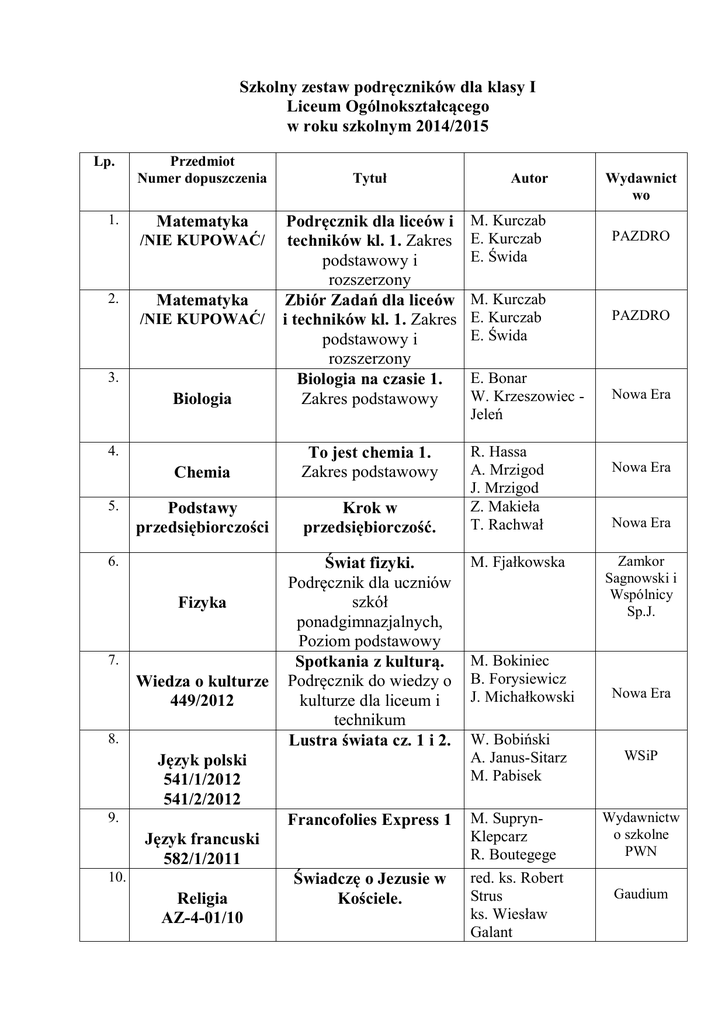 Szkolny zestaw podręczników dla klasy I
Liceum Ogólnokształcącego
w roku szkolnym 2014/2015

| Lp. | Przedmiot Numer dopuszczenia | Tytuł | Autor | Wydawnictwo |
|---|---|---|---|---|
| 1. | Matematyka /NIE KUPOWAĆ/ | Podręcznik dla liceów i techników kl. 1. Zakres podstawowy i rozszerzony | M. Kurczab E. Kurczab E. Świda | PAZDRO |
| 2. | Matematyka /NIE KUPOWAĆ/ | Zbiór Zadań dla liceów i techników kl. 1. Zakres podstawowy i rozszerzony | M. Kurczab E. Kurczab E. Świda | PAZDRO |
| 3. | Biologia | Biologia na czasie 1. Zakres podstawowy | E. Bonar W. Krzeszowiec - Jeleń | Nowa Era |
| 4. | Chemia | To jest chemia 1. Zakres podstawowy | R. Hassa A. Mrzigod J. Mrzigod | Nowa Era |
| 5. | Podstawy przedsiębiorczości | Krok w przedsiębiorczość. | Z. Makieła T. Rachwał | Nowa Era |
| 6. | Fizyka | Świat fizyki. Podręcznik dla uczniów szkół ponadgimnazjalnych, Poziom podstawowy | M. Fjałkowska | Zamkor Sagnowski i Wspólnicy Sp.J. |
| 7. | Wiedza o kulturze 449/2012 | Spotkania z kulturą. Podręcznik do wiedzy o kulturze dla liceum i technikum | M. Bokiniec B. Forysiewicz J. Michałkowski | Nowa Era |
| 8. | Język polski 541/1/2012 541/2/2012 | Lustra świata cz. 1 i 2. | W. Bobiński A. Janus-Sitarz M. Pabisek | WSiP |
| 9. | Język francuski 582/1/2011 | Francofolies Express 1 | M. Supryn-Klepcarz R. Boutegege | Wydawnictwo szkolne PWN |
| 10. | Religia AZ-4-01/10 | Świadczę o Jezusie w Kościele. | red. ks. Robert Strus ks. Wiesław Galant | Gaudium |